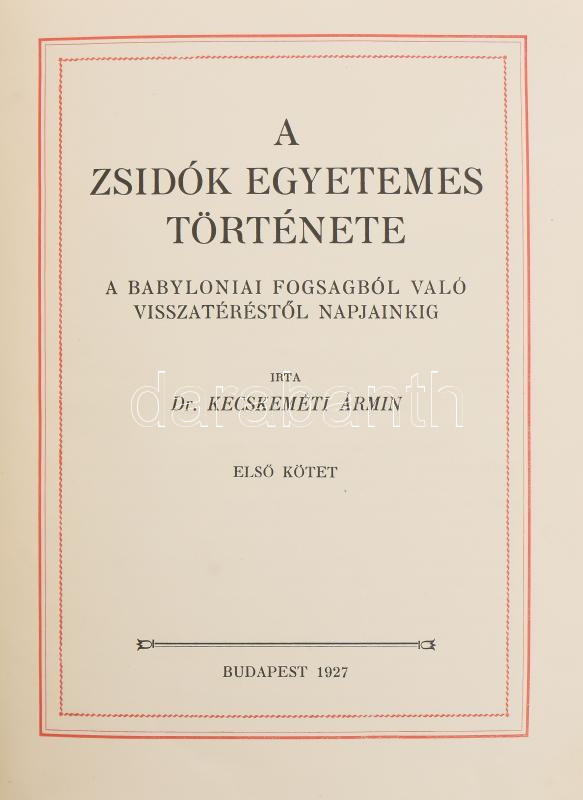 A
ZSIDÓK EGYETEMES
TÖRTÉNETE

A BABYLONIAI FOGSAGBÓL VALÓ VISSZATÉRÉSTŐL NAPJAINKIG

IRTA
Dr. KECSKEMÉTI ÁRMIN

darabanth

ELSŐ KÖTET

BUDAPEST 1927